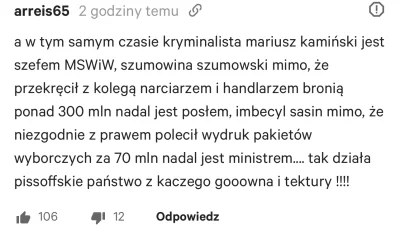 arreis65 2 godziny temu

a w tym samym czasie kryminalista mariusz kamiński jest szefem MSWiW, szumowina szumowski mimo, że przekręcił z kolegą narciarzem i handlarzem bronią ponad 300 mln nadal jest posłem, imbecyl sasin mimo, że niezgodnie z prawem polecił wydruk pakietów wyborczych za 70 mln nadal jest ministrem.... tak działa pissoffskie państwo z kaczego gooowna i tektury !!!!

106 12 Odpowiedz